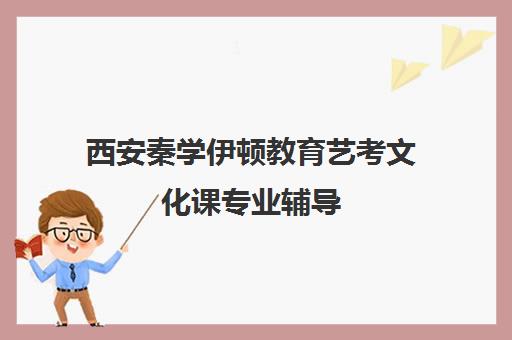 西安秦学伊顿教育艺考文化课专业辅导